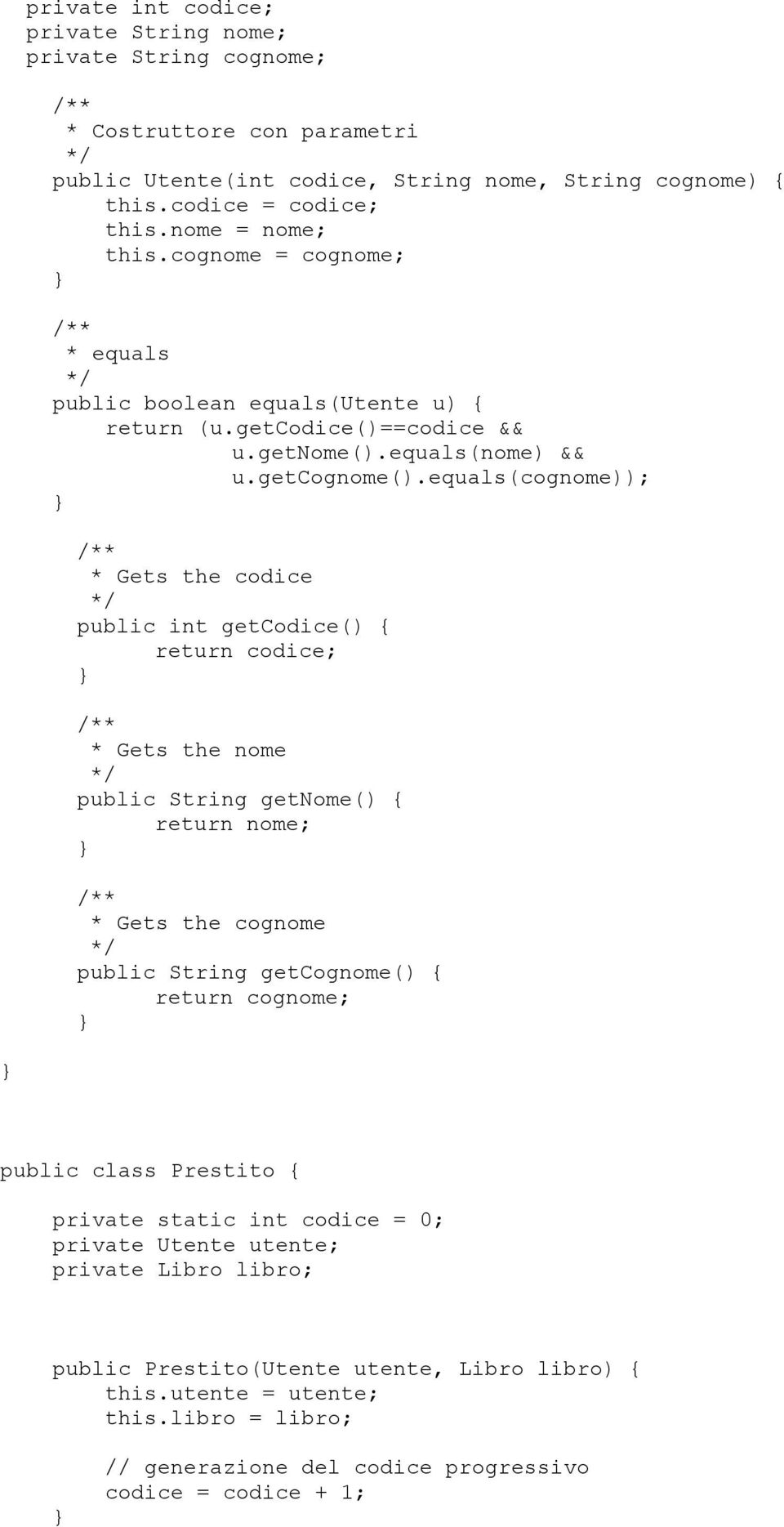 private int codice;
private String nome;
private String cognome;

/**
 * Costruttore con parametri
 */
public Utente(int codice, String nome, String cognome) {
    this.codice = codice;
    this.nome = nome;
    this.cognome = cognome;
}

/**
 * equals
 */
public boolean equals(Utente u) {
    return (u.getCodice()==codice &&
            u.getNome().equals(nome) &&
            u.getCognome().equals(cognome));
}

/**
 * Gets the codice
 */
public int getCodice() {
    return codice;
}

/**
 * Gets the nome
 */
public String getNome() {
    return nome;
}

/**
 * Gets the cognome
 */
public String getCognome() {
    return cognome;
}
}

public class Prestito {

private static int codice = 0;
private Utente utente;
private Libro libro;

public Prestito(Utente utente, Libro libro) {
    this.utente = utente;
    this.libro = libro;

    // generazione del codice progressivo
    codice = codice + 1;
}